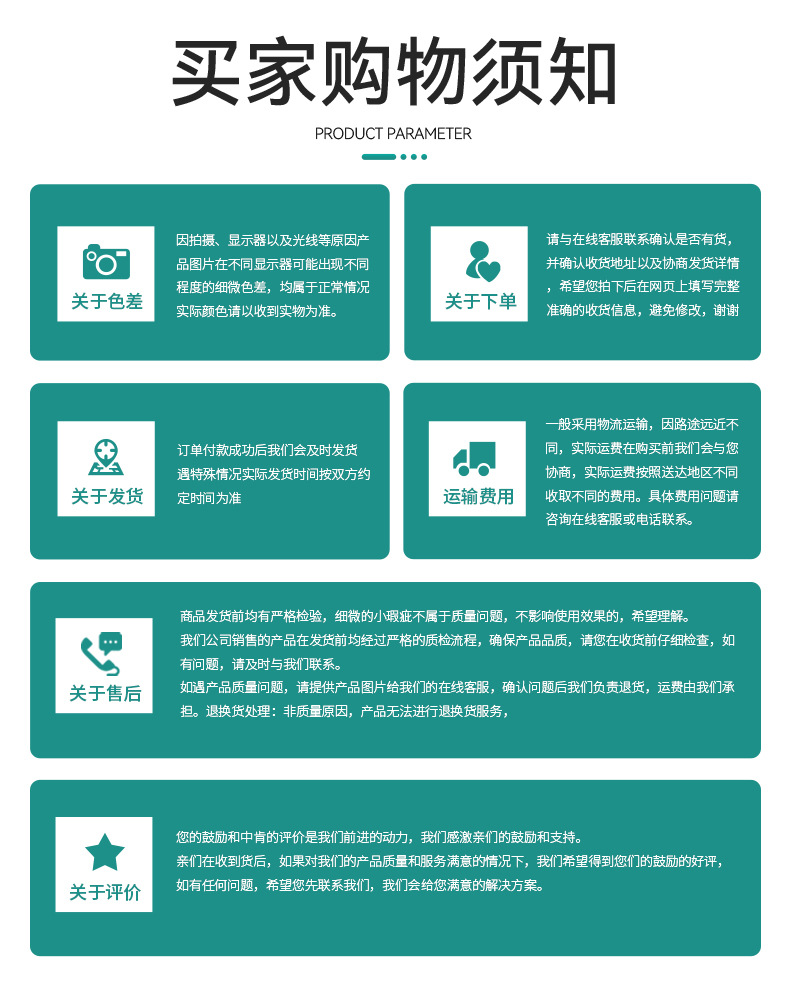 买家购物须知

PRODUCT PARAMETER

关于色差

因拍摄、显示器以及光线等原因产品图片在不同显示器可能出现不同程度的细微色差，均属于正常情况实际颜色请以收到实物为准。

关于下单

请与在线客服联系确认是否有货，并确认收货地址以及协商发货详情，希望您拍下后在网页上填写完整准确的收货信息，避免修改，谢谢

关于发货

订单付款成功后我们会及时发货遇特殊情况实际发货时间按双方约定时间为准

运输费用

一般采用物流运输，因路途远近不同，实际运费在购买前我们会与您协商，实际运费按照送达地区不同收取不同的费用。具体费用问题请咨询在线客服或电话联系。

关于售后

商品发货前均有严格检验，细微的小瑕疵不属于质量问题，不影响使用效果的，希望理解。
我们公司销售的产品在发货前均经过严格的质检流程，确保产品品质，请您在收货前仔细检查，如有问题，请及时与我们联系。
如遇产品质量问题，请提供产品图片给我们的在线客服，确认问题后我们负责退货，运费由我们承担。退换货处理：非质量原因，产品无法进行退换货服务，

关于评价

您的鼓励和中肯的评价是我们前进的动力，我们感激亲们的鼓励和支持。
亲们在收到货后，如果对我们的产品质量和服务满意的情况下，我们希望得到您们的鼓励的好评，如有任何问题，希望您先联系我们，我们会给您满意的解决方案。